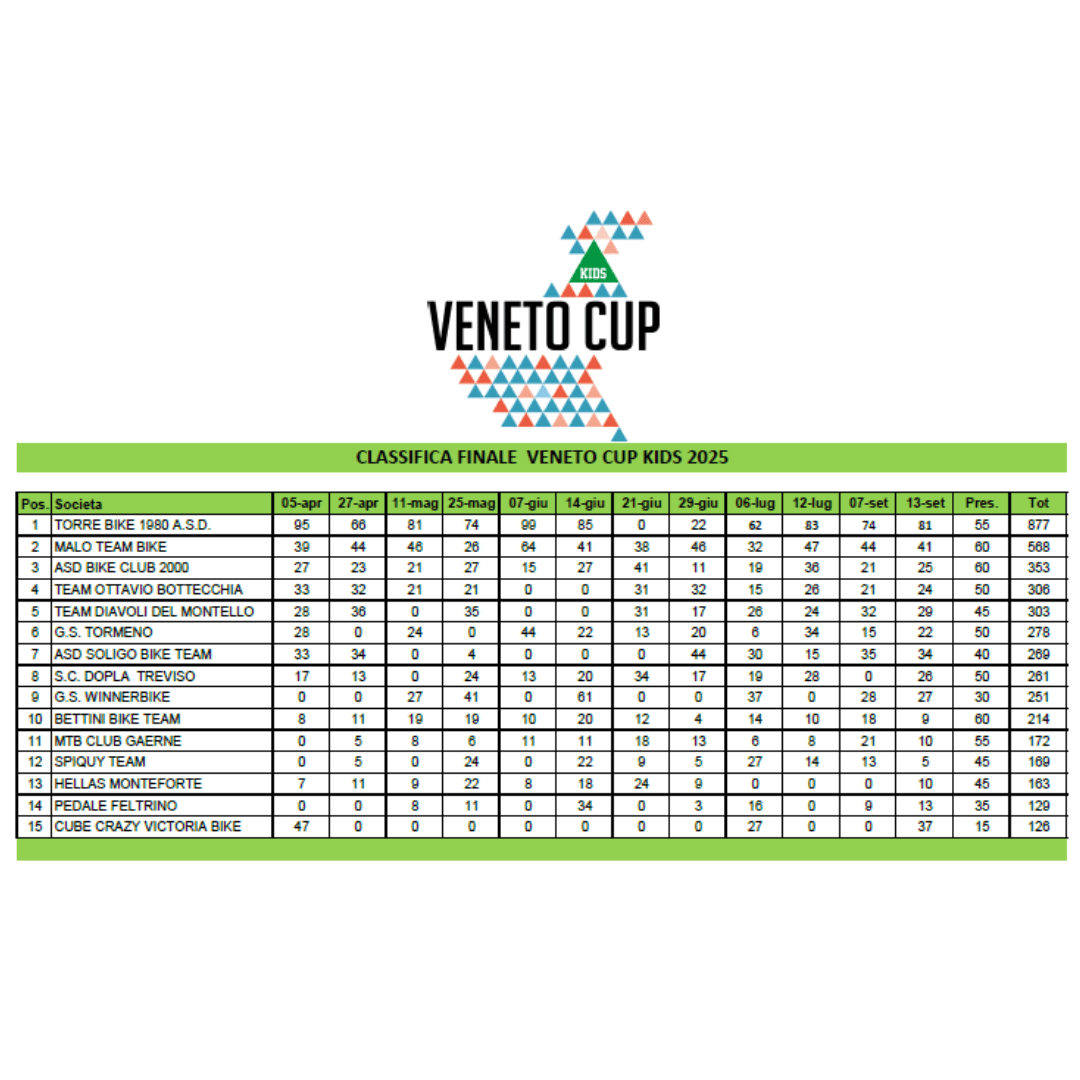 KIDS
VENETO CUP

CLASSIFICA FINALE VENETO CUP KIDS 2025

| Pos. | Societa | 05-apr | 27-apr | 11-mag | 25-mag | 07-giu | 14-giu | 21-giu | 29-giu | 06-lug | 12-lug | 07-set | 13-set | Pres. | Tot |
|---|---|---|---|---|---|---|---|---|---|---|---|---|---|---|---|
| 1 | TORRE BIKE 1980 A.S.D. | 95 | 66 | 81 | 74 | 99 | 85 | 0 | 22 | 62 | 83 | 74 | 81 | 55 | 877 |
| 2 | MALO TEAM BIKE | 39 | 44 | 46 | 26 | 64 | 41 | 38 | 46 | 32 | 47 | 44 | 41 | 60 | 568 |
| 3 | ASD BIKE CLUB 2000 | 27 | 23 | 21 | 27 | 15 | 27 | 41 | 11 | 19 | 36 | 21 | 25 | 60 | 353 |
| 4 | TEAM OTTAVIO BOTTECCHIA | 33 | 32 | 21 | 21 | 0 | 0 | 31 | 32 | 15 | 26 | 21 | 24 | 50 | 306 |
| 5 | TEAM DIAVOLI DEL MONTELLO | 28 | 36 | 0 | 35 | 0 | 0 | 31 | 17 | 26 | 24 | 32 | 29 | 45 | 303 |
| 6 | G.S. TORMENO | 28 | 0 | 24 | 0 | 44 | 22 | 13 | 20 | 6 | 34 | 15 | 22 | 50 | 278 |
| 7 | ASD SOLIGO BIKE TEAM | 33 | 34 | 0 | 4 | 0 | 0 | 0 | 44 | 30 | 15 | 35 | 34 | 40 | 269 |
| 8 | S.C. DOPLA TREVISO | 17 | 13 | 0 | 24 | 13 | 20 | 34 | 17 | 19 | 28 | 0 | 26 | 50 | 261 |
| 9 | G.S. WINNERBIKE | 0 | 0 | 27 | 41 | 0 | 61 | 0 | 0 | 37 | 0 | 28 | 27 | 30 | 251 |
| 10 | BETTINI BIKE TEAM | 8 | 11 | 19 | 19 | 10 | 20 | 12 | 4 | 14 | 10 | 18 | 9 | 60 | 214 |
| 11 | MTB CLUB GAERNE | 0 | 5 | 8 | 6 | 11 | 11 | 18 | 13 | 6 | 8 | 21 | 10 | 55 | 172 |
| 12 | SPIQUY TEAM | 0 | 5 | 0 | 24 | 0 | 22 | 9 | 5 | 27 | 14 | 13 | 5 | 45 | 169 |
| 13 | HELLAS MONTEFORTE | 7 | 11 | 9 | 22 | 8 | 18 | 24 | 9 | 0 | 0 | 0 | 10 | 45 | 163 |
| 14 | PEDALE FELTRINO | 0 | 0 | 8 | 11 | 0 | 34 | 0 | 3 | 16 | 0 | 9 | 13 | 35 | 129 |
| 15 | CUBE CRAZY VICTORIA BIKE | 47 | 0 | 0 | 0 | 0 | 0 | 0 | 0 | 27 | 0 | 0 | 37 | 15 | 126 |